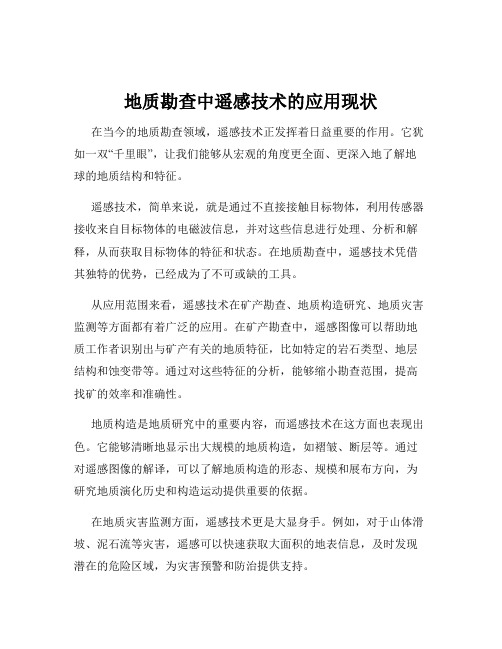 地质勘查中遥感技术的应用现状

在当今的地质勘查领域，遥感技术正发挥着日益重要的作用。它犹如一双“千里眼”，让我们能够从宏观的角度更全面、更深入地了解地球的地质结构和特征。

遥感技术，简单来说，就是通过不直接接触目标物体，利用传感器接收来自目标物体的电磁波信息，并对这些信息进行处理、分析和解释，从而获取目标物体的特征和状态。在地质勘查中，遥感技术凭借其独特的优势，已经成为了不可或缺的工具。

从应用范围来看，遥感技术在矿产勘查、地质构造研究、地质灾害监测等方面都有着广泛的应用。在矿产勘查中，遥感图像可以帮助地质工作者识别出与矿产有关的地质特征，比如特定的岩石类型、地层结构和蚀变带等。通过对这些特征的分析，能够缩小勘查范围，提高找矿的效率和准确性。

地质构造是地质研究中的重要内容，而遥感技术在这方面也表现出色。它能够清晰地显示出大规模的地质构造，如褶皱、断层等。通过对遥感图像的解译，可以了解地质构造的形态、规模和展布方向，为研究地质演化历史和构造运动提供重要的依据。

在地质灾害监测方面，遥感技术更是大显身手。例如，对于山体滑坡、泥石流等灾害，遥感可以快速获取大面积的地表信息，及时发现潜在的危险区域，为灾害预警和防治提供支持。